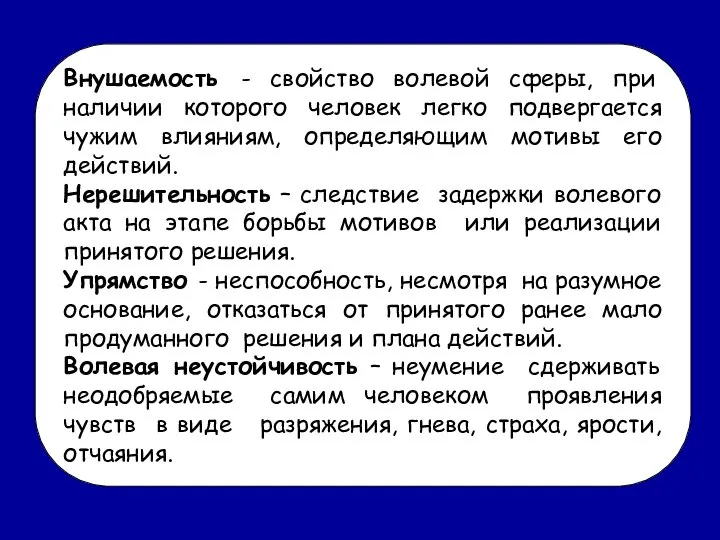 Внушаемость - свойство волевой сферы, при наличии которого человек легко подвергается чужим влияниям, определяющим мотивы его действий.

Нерешительность – следствие задержки волевого акта на этапе борьбы мотивов или реализации принятого решения.

Упрямство - неспособность, несмотря на разумное основание, отказаться от принятого ранее мало продуманного решения и плана действий.

Волевая неустойчивость – неумение сдерживать неодобряемые самим человеком проявления чувств в виде разряжения, гнева, страха, ярости, отчаяния.